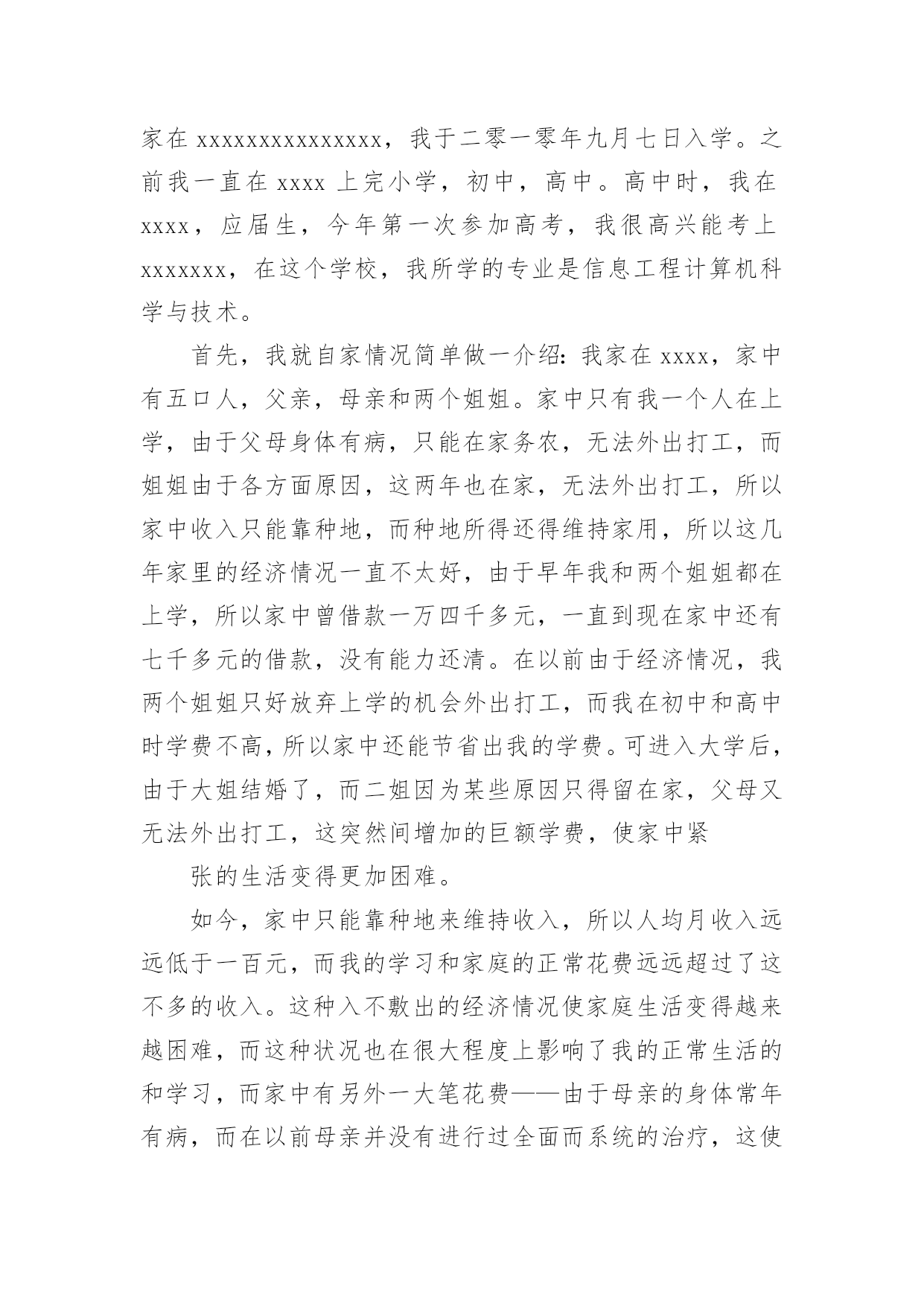 家在 xxxxxxxxxxxxxxx，我于二零一零年九月七日入学。之前我一直在 xxxx 上完小学，初中，高中。高中时，我在 xxxx，应届生，今年第一次参加高考，我很高兴能考上 xxxxxxx，在这个学校，我所学的专业是信息工程计算机科学与技术。

首先，我就自家情况简单做一介绍：我家在 xxxx，家中有五口人，父亲，母亲和两个姐姐。家中只有我一个人在上学，由于父母身体有病，只能在家务农，无法外出打工，而姐姐由于各方面原因，这两年也在家，无法外出打工，所以家中收入只能靠种地，而种地所得还得维持家用，所以这几年家里的经济情况一直不太好，由于早年我和两个姐姐都在上学，所以家中曾借款一万四千多元，一直到现在家中还有七千多元的借款，没有能力还清。在以前由于经济情况，我两个姐姐只好放弃上学的机会外出打工，而我在初中和高中时学费不高，所以家中还能节省出我的学费。可进入大学后，由于大姐结婚了，而二姐因为某些原因只得留在家，父母又无法外出打工，这突然间增加的巨额学费，使家中紧

张的生活变得更加困难。

如今，家中只能靠种地来维持收入，所以人均月收入远远低于一百元，而我的学习和家庭的正常花费远远超过了这不多的收入。这种入不敷出的经济情况使家庭生活变得越来越困难，而这种状况也在很大程度上影响了我的正常生活的和学习，而家中有另外一大笔花费——由于母亲的身体常年有病，而在以前母亲并没有进行过全面而系统的治疗，这使